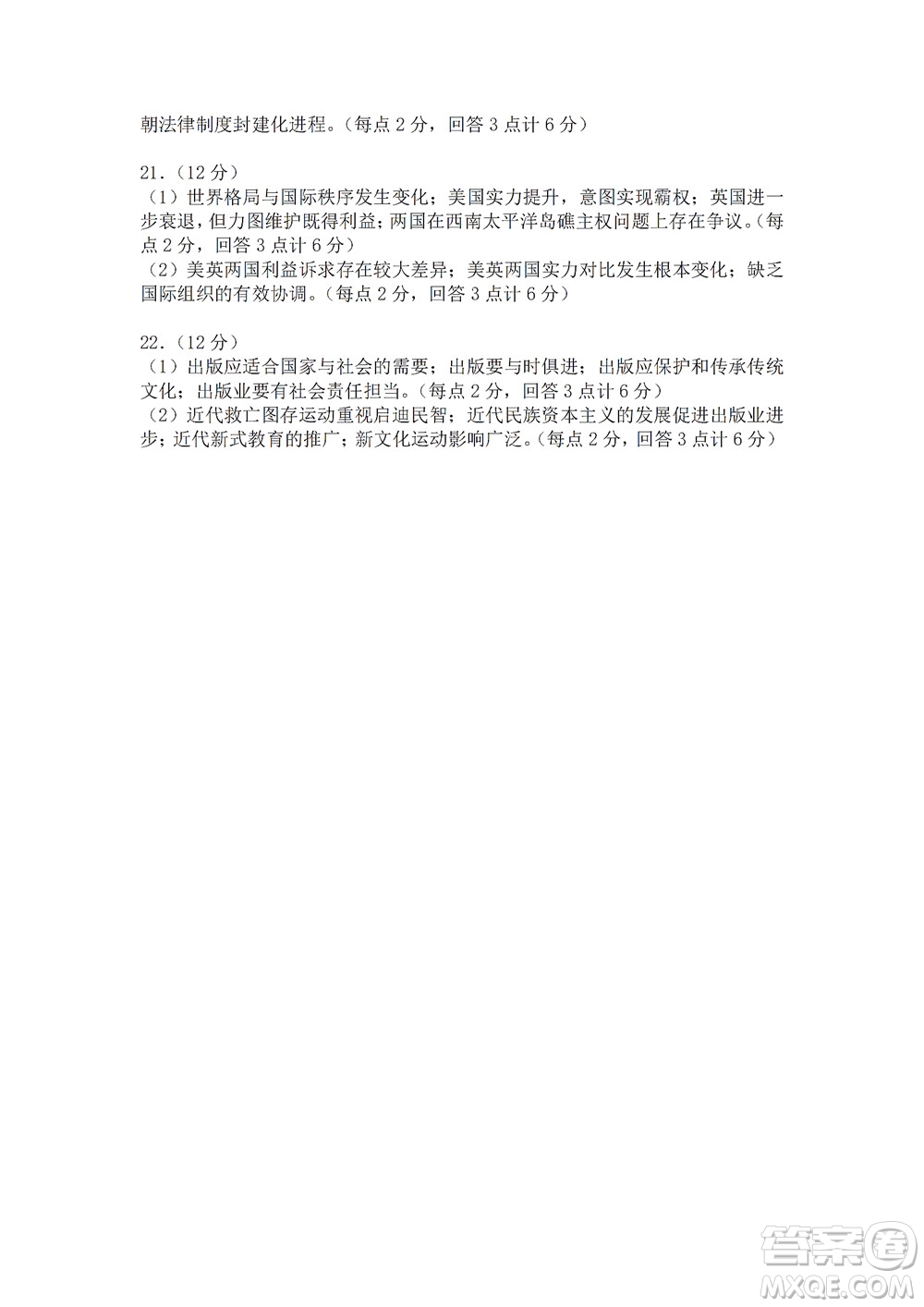 朝法律制度封建化进程。（每点 2 分，回答 3 点计 6 分）

21.（12 分）
（1）世界格局与国际秩序发生变化；美国实力提升，意图实现霸权；英国进一步衰退，但力图维护既得利益；两国在西南太平洋岛礁主权问题上存在争议。（每点 2 分，回答 3 点计 6 分）
（2）美英两国利益诉求存在较大差异；美英两国实力对比发生根本变化；缺乏国际组织的有效协调。（每点 2 分，回答 3 点计 6 分）

22.（12 分）
（1）出版应适合国家与社会的需要；出版要与时俱进；出版应保护和传承传统文化；出版业要有社会责任担当。（每点 2 分，回答 3 点计 6 分）
（2）近代救亡图存运动重视启迪民智；近代民族资本主义的发展促进出版业进步；近代新式教育的推广；新文化运动影响广泛。（每点 2 分，回答 3 点计 6 分）

答案圈
MXQE.COM